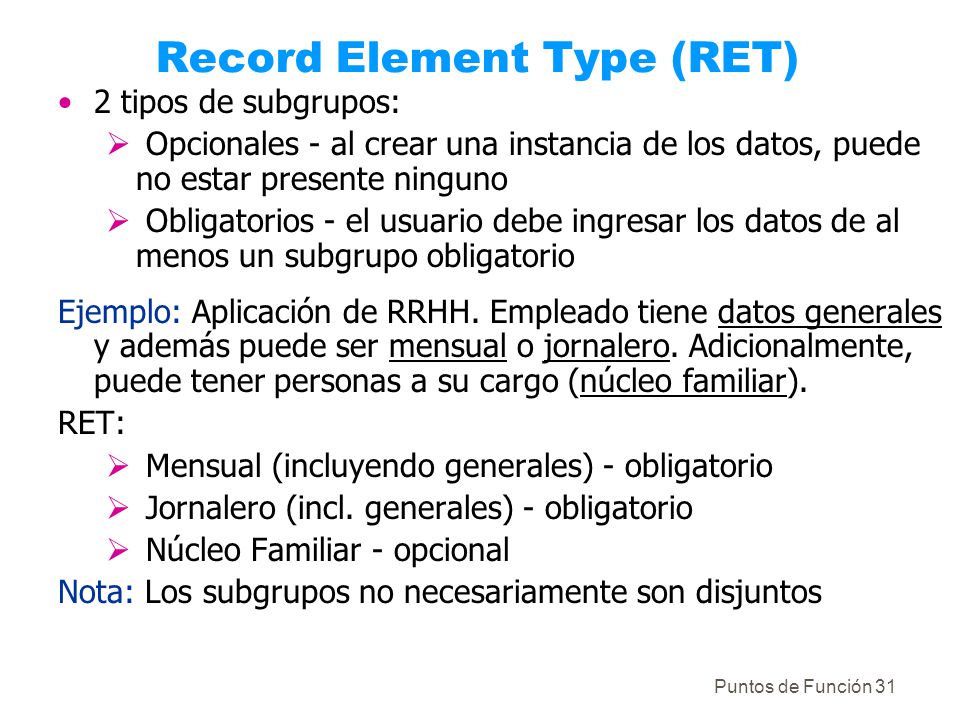 Record Element Type (RET)

• 2 tipos de subgrupos:

➢ Opcionales - al crear una instancia de los datos, puede no estar presente ninguno

➢ Obligatorios - el usuario debe ingresar los datos de al menos un subgrupo obligatorio

Ejemplo: Aplicación de RRHH. Empleado tiene datos generales y además puede ser mensual o jornalero. Adicionalmente, puede tener personas a su cargo (núcleo familiar).

RET:

➢ Mensual (incluyendo generales) - obligatorio

➢ Jornalero (incl. generales) - obligatorio

➢ Núcleo Familiar - opcional

Nota: Los subgrupos no necesariamente son disjuntos

Puntos de Función 31